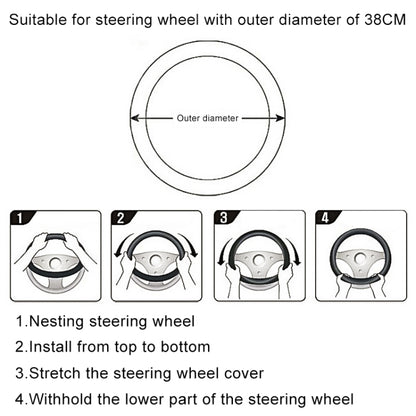 Suitable for steering wheel with outer diameter of 38CM

Outer diameter

1

2

3

4

1.Nesting steering wheel

2.Install from top to bottom

3.Stretch the steering wheel cover

4.Withhold the lower part of the steering wheel